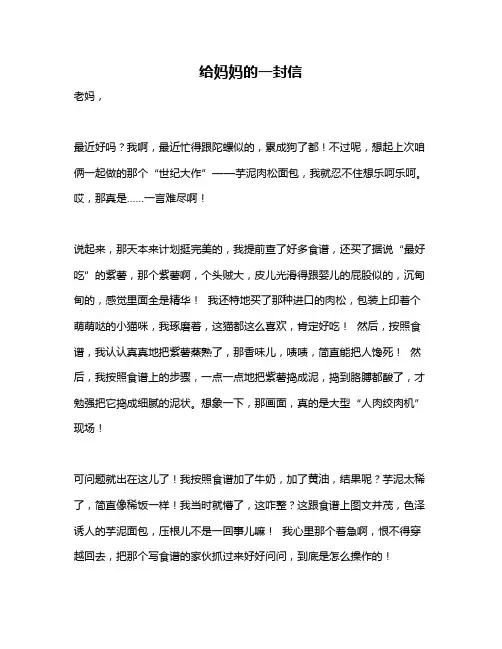 给妈妈的一封信

老妈，

最近好吗？我啊，最近忙得跟陀螺似的，累成狗了都！不过呢，想起上次咱俩一起做的那个“世纪大作”——芋泥肉松面包，我就忍不住想乐呵乐呵。哎，那真是……一言难尽啊！

说起来，那天本来计划挺完美的，我提前查了好多食谱，还买了据说“最好吃”的紫薯，那个紫薯啊，个头贼大，皮儿光滑得跟婴儿的屁股似的，沉甸甸的，感觉里面全是精华！ 我还特地买了那种进口的肉松，包装上印着个萌萌哒的小猫咪，我琢磨着，这猫都这么喜欢，肯定好吃！ 然后，按照食谱，我认认真真地把紫薯蒸熟了，那香味儿，啧啧，简直能把人馋死！ 然后，我按照食谱上的步骤，一点一点地把紫薯捣成泥，捣到胳膊都酸了，才勉强把它捣成细腻的泥状。想象一下，那画面，真的是大型“人肉绞肉机”现场！

可问题就出在这儿了！我按照食谱加了牛奶，加了黄油，结果呢？芋泥太稀了，简直像稀饭一样！我当时就懵了，这咋整？这跟食谱上图文并茂，色泽诱人的芋泥面包，压根儿不是一回事儿嘛！ 我心里那个着急啊，恨不得穿越回去，把那个写食谱的家伙抓过来好好问问，到底是怎么操作的！